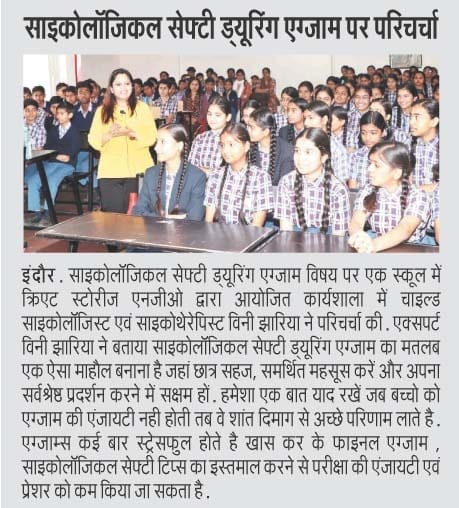 साइकोलॉजिकल सेफ्टी ड्यूरिंग एग्जाम पर परिचर्चा

इंदौर . साइकोलॉजिकल सेफ्टी ड्यूरिंग एग्जाम विषय पर एक स्कूल में क्रिएट स्टोरीज एनजीओ द्वारा आयोजित कार्यशाला में चाइल्ड साइकोलॉजिस्ट एवं साइकोथेरेपिस्ट विनी झारिया ने परिचर्चा की . एक्सपर्ट विनी झारिया ने बताया साइकोलॉजिकल सेफ्टी ड्यूरिंग एग्जाम का मतलब एक ऐसा माहौल बनाना है जहां छात्र सहज, समर्थित महसूस करें और अपना सर्वश्रेष्ठ प्रदर्शन करने में सक्षम हों . हमेशा एक बात याद रखें जब बच्चो को एग्जाम की एंजायटी नही होती तब वे शांत दिमाग से अच्छे परिणाम लाते है . एग्जाम्स कई बार स्ट्रेसफुल होते है खास कर के फाइनल एग्जाम , साइकोलॉजिकल सेफ्टी टिप्स का इस्तमाल करने से परीक्षा की एंजायटी एवं प्रेशर को कम किया जा सकता है .